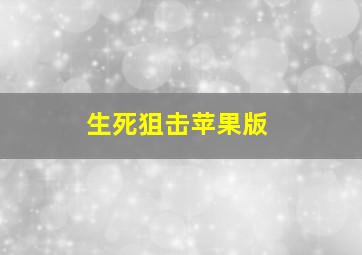 生死狙击苹果版